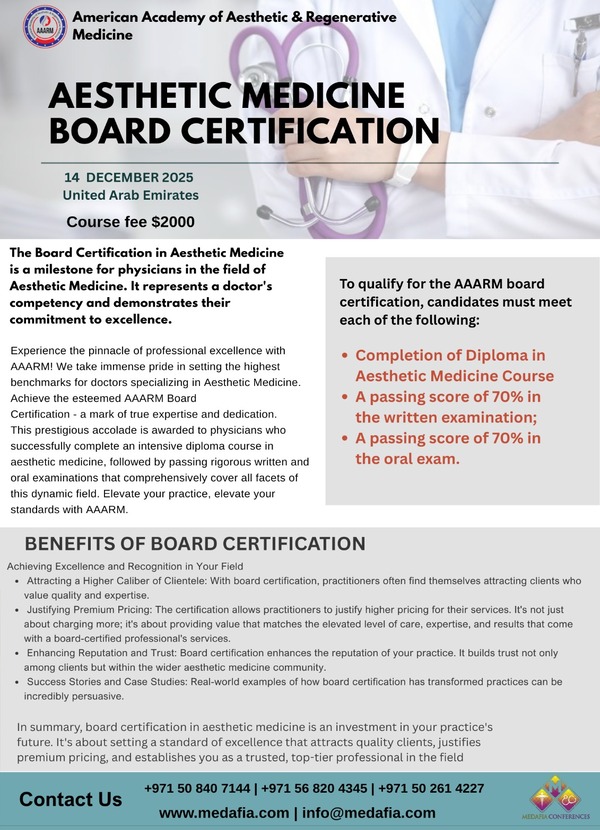 AAARM

American Academy of Aesthetic & Regenerative Medicine

AESTHETIC MEDICINE BOARD CERTIFICATION

14 DECEMBER 2025
United Arab Emirates

Course fee $2000

The Board Certification in Aesthetic Medicine is a milestone for physicians in the field of Aesthetic Medicine. It represents a doctor's competency and demonstrates their commitment to excellence.

Experience the pinnacle of professional excellence with AAARM! We take immense pride in setting the highest benchmarks for doctors specializing in Aesthetic Medicine. Achieve the esteemed AAARM Board Certification - a mark of true expertise and dedication. This prestigious accolade is awarded to physicians who successfully complete an intensive diploma course in aesthetic medicine, followed by passing rigorous written and oral examinations that comprehensively cover all facets of this dynamic field. Elevate your practice, elevate your standards with AAARM.

To qualify for the AAARM board certification, candidates must meet each of the following:

• Completion of Diploma in Aesthetic Medicine Course
• A passing score of 70% in the written examination;
• A passing score of 70% in the oral exam.

BENEFITS OF BOARD CERTIFICATION

Achieving Excellence and Recognition in Your Field
• Attracting a Higher Caliber of Clientele: With board certification, practitioners often find themselves attracting clients who value quality and expertise.
• Justifying Premium Pricing: The certification allows practitioners to justify higher pricing for their services. It's not just about charging more; it's about providing value that matches the elevated level of care, expertise, and results that come with a board-certified professional's services.
• Enhancing Reputation and Trust: Board certification enhances the reputation of your practice. It builds trust not only among clients but within the wider aesthetic medicine community.
• Success Stories and Case Studies: Real-world examples of how board certification has transformed practices can be incredibly persuasive.

In summary, board certification in aesthetic medicine is an investment in your practice's future. It's about setting a standard of excellence that attracts quality clients, justifies premium pricing, and establishes you as a trusted, top-tier professional in the field

Contact Us

+971 50 840 7144 | +971 56 820 4345 | +971 50 261 4227
www.medafia.com | info@medafia.com

MEDAFIA CONFERENCES